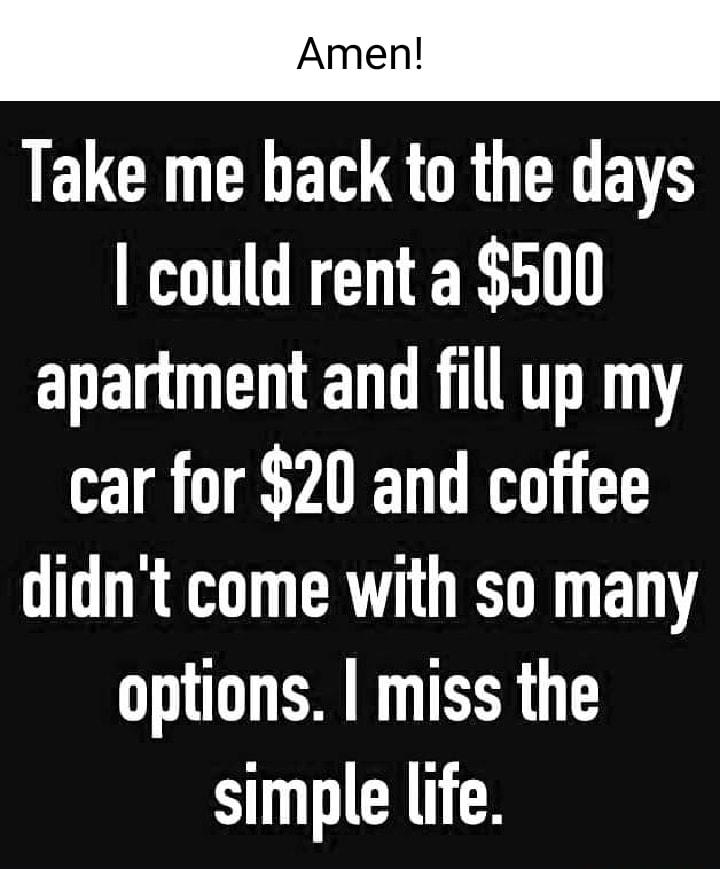 Amen!

Take me back to the days I could rent a \$500 apartment and fill up my car for \$20 and coffee didn't come with so many options. I miss the simple life.